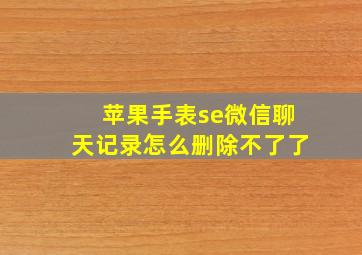 苹果手表se微信聊天记录怎么删除不了了